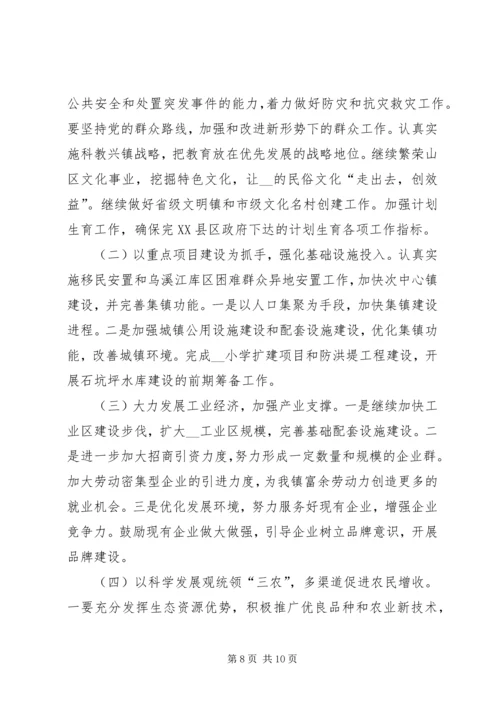 公共安全和处置突发事件的能力，着力做好防灾和抗灾救灾工作。要坚持党的群众路线，加强和改进新形势下的群众工作。认真实施科教兴镇战略，把教育放在优先发展的战略地位。继续繁荣山区文化事业，挖掘特色文化，让__的民俗文化“走出去，创效益”。继续做好省级文明镇和市级文化名村创建工作。加强计划生育工作，确保完XX县区政府下达的计划生育各项工作指标。

（二）以重点项目建设为抓手，强化基础设施投入。认真实施移民安置和乌溪江库区困难群众异地安置工作，加快次中心镇建设，并完善集镇功能。一是以人口集聚为手段，加快集镇建设进程。二是加强城镇公用设施建设和配套设施建设，优化集镇功能，改善城镇环境。完成__小学扩建项目和防洪堤工程建设，开展石坑坪水库建设的前期筹备工作。

（三）大力发展工业经济，加强产业支撑。一是继续加快工业区建设步伐，扩大__工业区规模，完善基础配套设施建设。二是进一步加大招商引资力度，努力形成一定数量和规模的企业群。加大劳动密集型企业的引进力度，为我镇富余劳动力创造更多的就业机会。三是优化发展环境，努力服务好现有企业，增强企业竞争力。鼓励现有企业做大做强，引导企业树立品牌意识，开展品牌建设。

（四）以科学发展观统领“三农”，多渠道促进农民增收。一要充分发挥生态资源优势，积极推广优良品种和农业新技术，

第 8 页 共 10 页